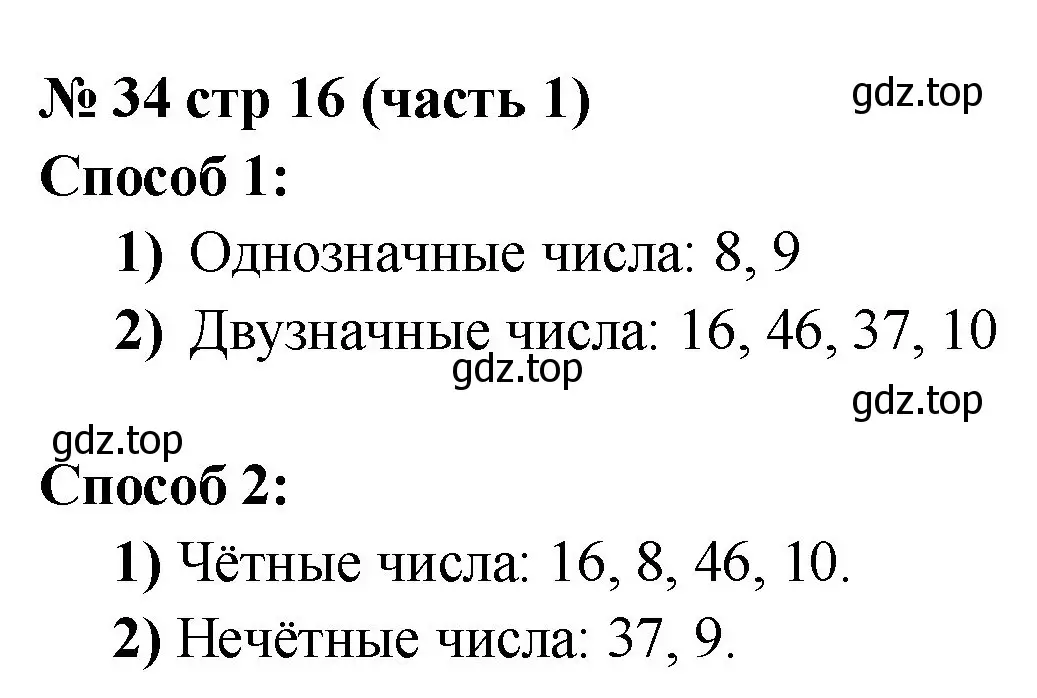 № 34 стр 16 (часть 1)
gdz.top

Способ 1:

1) Однозначные числа: 8, 9

2) Двузначные числа: 16, 46, 37, 10
gdz.top
gdz.top
gdz.top

Способ 2:

1) Чётные числа: 16, 8, 46, 10.

2) Нечётные числа: 37, 9.